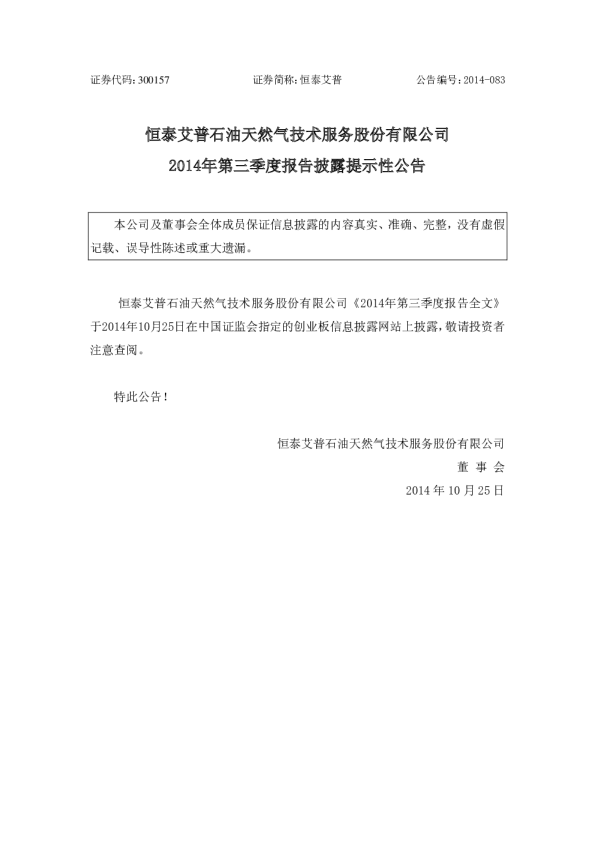 证券代码：300157　　证券简称：恒泰艾普　　公告编号：2014-083

恒泰艾普石油天然气技术服务股份有限公司
2014年第三季度报告披露提示性公告

本公司及董事会全体成员保证信息披露的内容真实、准确、完整，没有虚假记载、误导性陈述或重大遗漏。

恒泰艾普石油天然气技术服务股份有限公司《2014年第三季度报告全文》于2014年10月25日在中国证监会指定的创业板信息披露网站上披露，敬请投资者注意查阅。

特此公告！

恒泰艾普石油天然气技术服务股份有限公司
董 事 会
2014 年 10 月 25 日